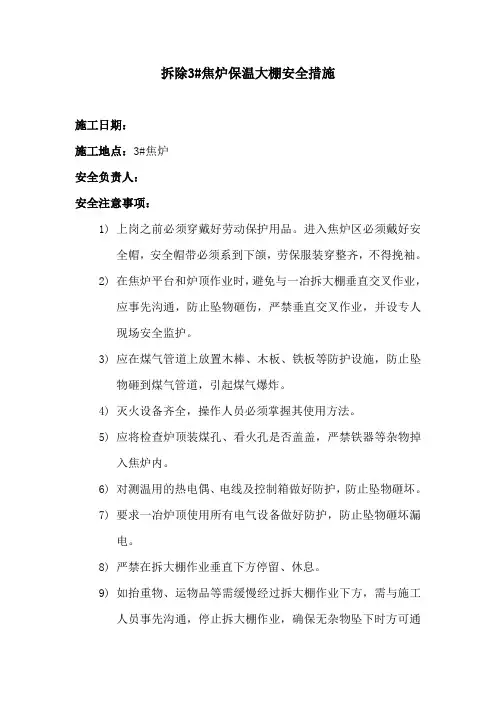 拆除3#焦炉保温大棚安全措施

施工日期：

施工地点：3#焦炉

安全负责人：

安全注意事项：

1) 上岗之前必须穿戴好劳动保护用品。进入焦炉区必须戴好安全帽，安全帽带必须系到下颌，劳保服装穿整齐，不得挽袖。

2) 在焦炉平台和炉顶作业时，避免与一冶拆大棚垂直交叉作业，应事先沟通，防止坠物砸伤，严禁垂直交叉作业，并设专人现场安全监护。

3) 应在煤气管道上放置木棒、木板、铁板等防护设施，防止坠物砸到煤气管道，引起煤气爆炸。

4) 灭火设备齐全，操作人员必须掌握其使用方法。

5) 应将检查炉顶装煤孔、看火孔是否盖盖，严禁铁器等杂物掉入焦炉内。

6) 对测温用的热电偶、电线及控制箱做好防护，防止坠物砸坏。

7) 要求一冶炉顶使用所有电气设备做好防护，防止坠物砸坏漏电。

8) 严禁在拆大棚作业垂直下方停留、休息。

9) 如抬重物、运物品等需缓慢经过拆大棚作业下方，需与施工人员事先沟通，停止拆大棚作业，确保无杂物坠下时方可通